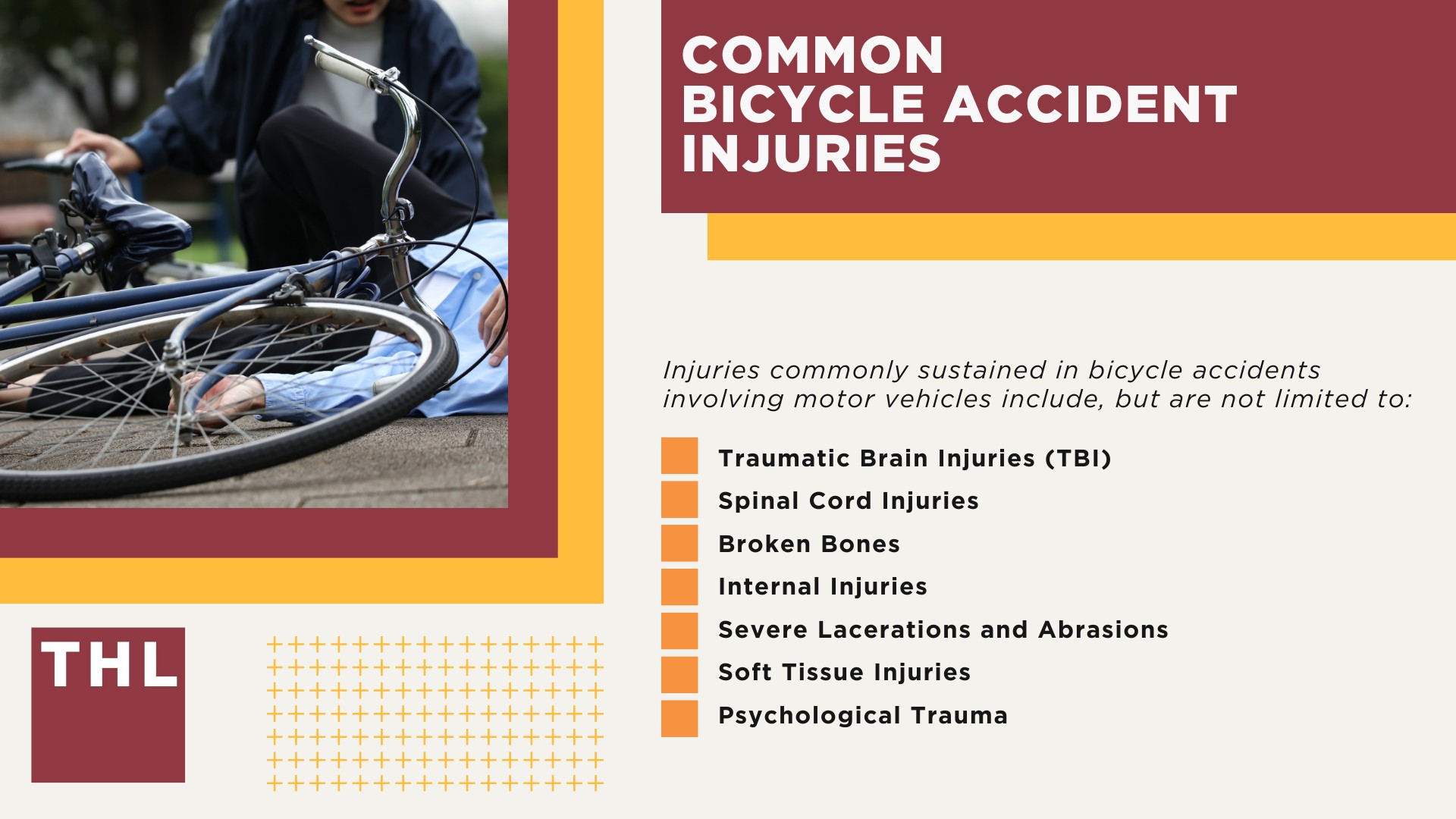 COMMON BICYCLE ACCIDENT INJURIES

Injuries commonly sustained in bicycle accidents involving motor vehicles include, but are not limited to:

Traumatic Brain Injuries (TBI)
Spinal Cord Injuries
Broken Bones
Internal Injuries
Severe Lacerations and Abrasions
Soft Tissue Injuries
Psychological Trauma

THL